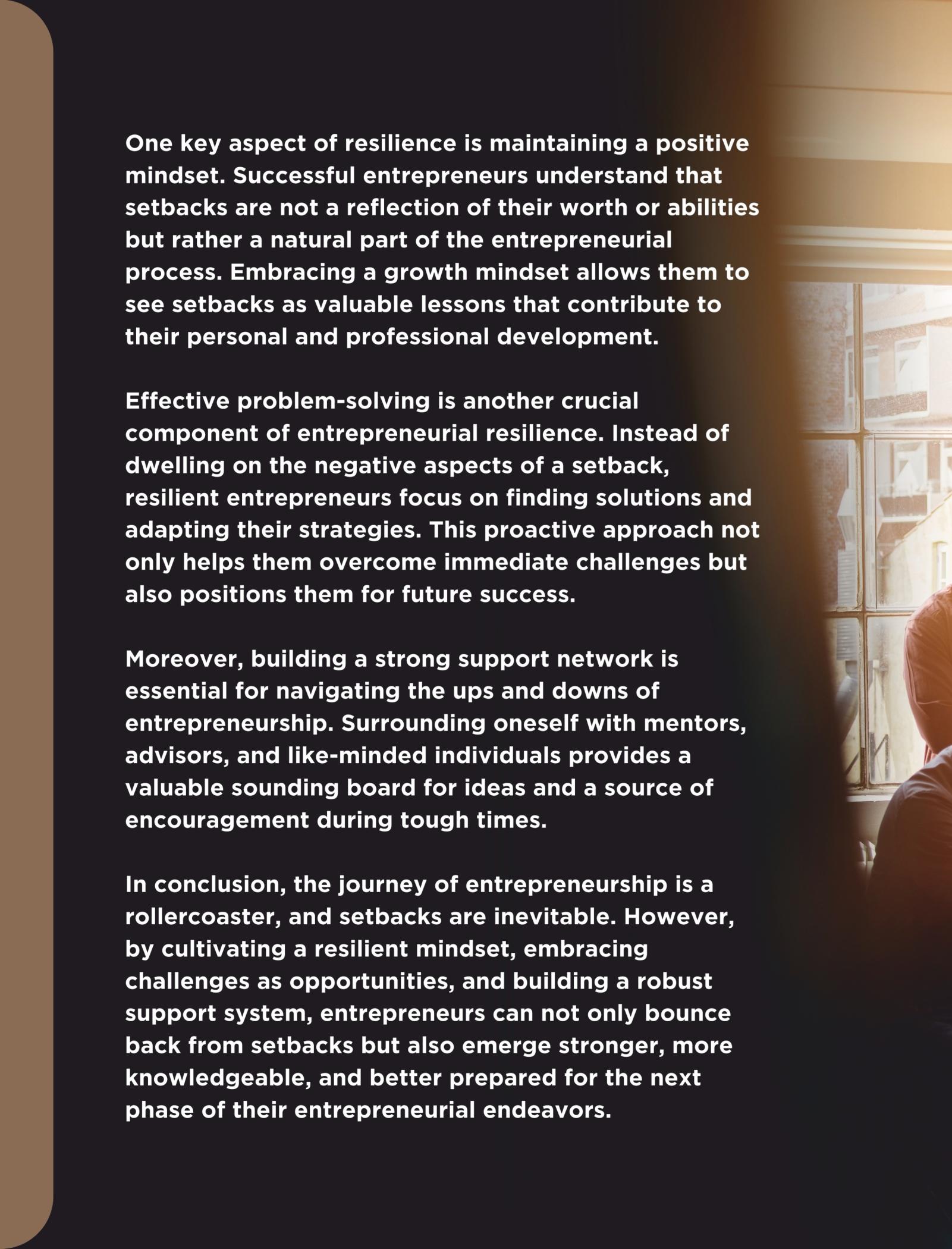 One key aspect of resilience is maintaining a positive mindset. Successful entrepreneurs understand that setbacks are not a reflection of their worth or abilities but rather a natural part of the entrepreneurial process. Embracing a growth mindset allows them to see setbacks as valuable lessons that contribute to their personal and professional development.

Effective problem-solving is another crucial component of entrepreneurial resilience. Instead of dwelling on the negative aspects of a setback, resilient entrepreneurs focus on finding solutions and adapting their strategies. This proactive approach not only helps them overcome immediate challenges but also positions them for future success.

Moreover, building a strong support network is essential for navigating the ups and downs of entrepreneurship. Surrounding oneself with mentors, advisors, and like-minded individuals provides a valuable sounding board for ideas and a source of encouragement during tough times.

In conclusion, the journey of entrepreneurship is a rollercoaster, and setbacks are inevitable. However, by cultivating a resilient mindset, embracing challenges as opportunities, and building a robust support system, entrepreneurs can not only bounce back from setbacks but also emerge stronger, more knowledgeable, and better prepared for the next phase of their entrepreneurial endeavors.